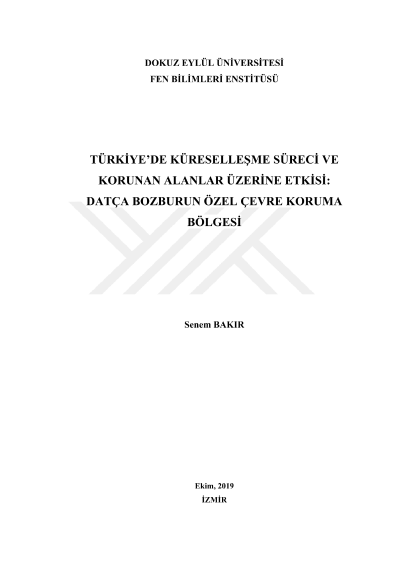 DOKUZ EYLÜL ÜNİVERSİTESİ
FEN BİLİMLERİ ENSTİTÜSÜ

TÜRKİYE'DE KÜRESELLEŞME SÜRECİ VE KORUNAN ALANLAR ÜZERİNE ETKİSİ: DATÇA BOZBURUN ÖZEL ÇEVRE KORUMA BÖLGESİ

Senem BAKIR

Ekim, 2019
İZMİR